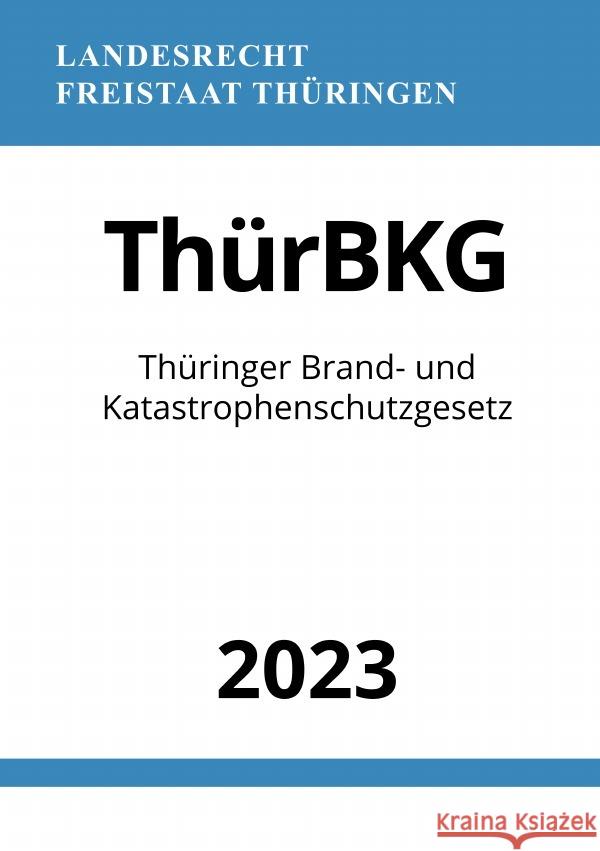 LANDESRECHT
FREISTAAT THÜRINGEN

ThürBKG

Thüringer Brand- und Katastrophenschutzgesetz

2023